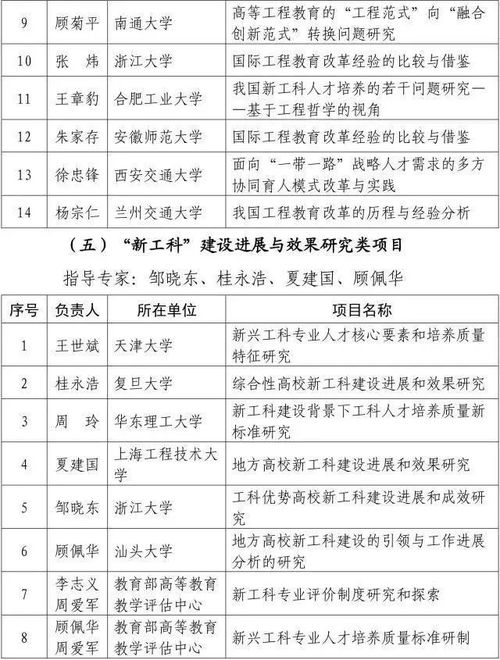 | 9 | 顾菊平 | 南通大学 | 高等工程教育的“工程范式”向“融合创新范式”转换问题研究 |
|---|---|---|---|
| 10 | 张 炜 | 浙江大学 | 国际工程教育改革经验的比较与借鉴 |
| 11 | 王章豹 | 合肥工业大学 | 我国新工科人才培养的若干问题研究——基于工程哲学的视角 |
| 12 | 朱家存 | 安徽师范大学 | 国际工程教育改革经验的比较与借鉴 |
| 13 | 徐忠锋 | 西安交通大学 | 面向“一带一路”战略人才需求的多方协同育人模式改革与实践 |
| 14 | 杨宗仁 | 兰州交通大学 | 我国工程教育改革的历程与经验分析 |

（五）“新工科”建设进展与效果研究类项目

指导专家：邹晓东、桂永浩、夏建国、顾佩华

| 序号 | 负责人 | 所在单位 | 项目名称 |
|---|---|---|---|
| 1 | 王世斌 | 天津大学 | 新兴工科专业人才核心要素和培养质量特征研究 |
| 2 | 桂永浩 | 复旦大学 | 综合性高校新工科建设进展和效果研究 |
| 3 | 周 玲 | 华东理工大学 | 新工科建设背景下工科人才培养质量新标准研究 |
| 4 | 夏建国 | 上海工程技术大学 | 地方高校新工科建设进展和效果研究 |
| 5 | 邹晓东 | 浙江大学 | 工科优势高校新工科建设进展和成效研究 |
| 6 | 顾佩华 | 汕头大学 | 地方高校新工科建设的引领与工作进展分析的研究 |
| 7 | 李志义 周爱军 | 教育部高等教育教学评估中心 | 新工科专业评价制度研究和探索 |
| 8 | 顾佩华 周爱军 | 教育部高等教育教学评估中心 | 新兴工科专业人才培养质量标准研制 |